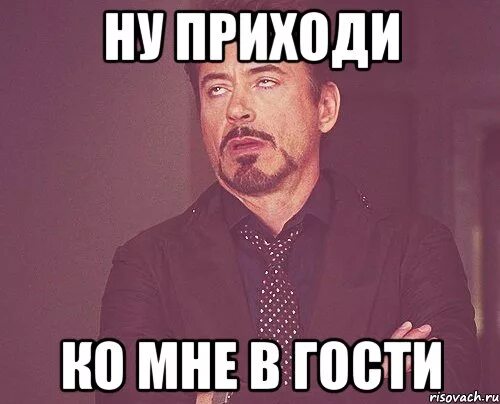 НУ ПРИХОДИ

КО МНЕ В ГОСТИ

risovach.ru